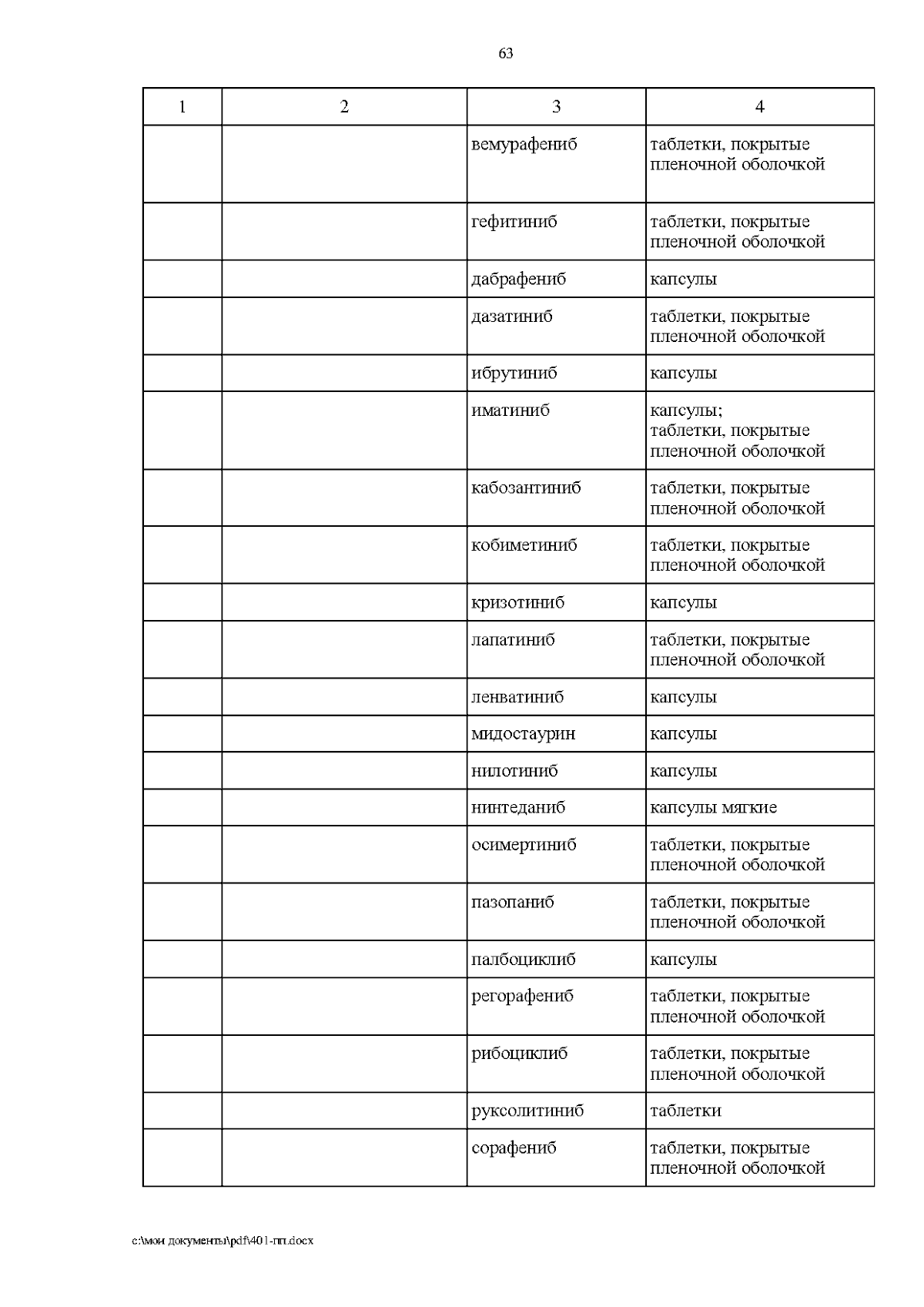 63

| 1 | 2 | 3 | 4 |
|---|---|---|---|
| | | вемурафениб | таблетки, покрытые пленочной оболочкой |
| | | гефитиниб | таблетки, покрытые пленочной оболочкой |
| | | дабрафениб | капсулы |
| | | дазатиниб | таблетки, покрытые пленочной оболочкой |
| | | ибрутиниб | капсулы |
| | | иматиниб | капсулы; таблетки, покрытые пленочной оболочкой |
| | | кабозантиниб | таблетки, покрытые пленочной оболочкой |
| | | кобиметиниб | таблетки, покрытые пленочной оболочкой |
| | | кризотиниб | капсулы |
| | | лапатиниб | таблетки, покрытые пленочной оболочкой |
| | | ленватиниб | капсулы |
| | | мидостаурин | капсулы |
| | | нилотиниб | капсулы |
| | | нинтеданиб | капсулы мягкие |
| | | осимертиниб | таблетки, покрытые пленочной оболочкой |
| | | пазопаниб | таблетки, покрытые пленочной оболочкой |
| | | палбоциклиб | капсулы |
| | | регорафениб | таблетки, покрытые пленочной оболочкой |
| | | рибоциклиб | таблетки, покрытые пленочной оболочкой |
| | | руксолитиниб | таблетки |
| | | сорафениб | таблетки, покрытые пленочной оболочкой |

c:\мои документы\pdf\401-пп.docx